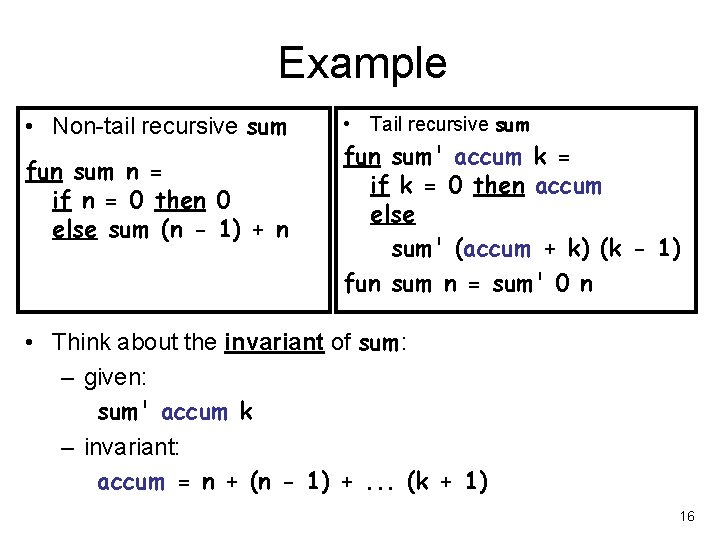 Example

• Non-tail recursive sum

fun sum n =
if n = 0 then 0
else sum (n - 1) + n

• Tail recursive sum

fun sum' accum k =
if k = 0 then accum
else
sum' (accum + k) (k - 1)
fun sum n = sum' 0 n

• Think about the invariant of sum:

– given:

sum' accum k

– invariant:

accum = n + (n - 1) + ... (k + 1)

16